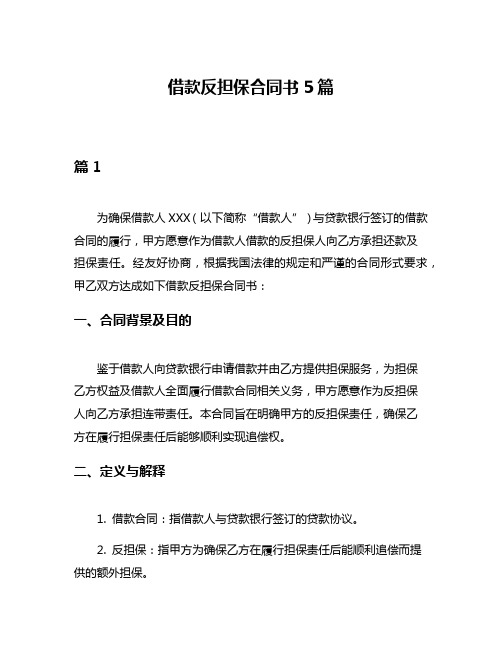 借款反担保合同书 5 篇

篇 1

为确保借款人 XXX（以下简称“借款人”）与贷款银行签订的借款合同的履行，甲方愿意作为借款人借款的反担保人向乙方承担还款及担保责任。经友好协商，根据我国法律的规定和严谨的合同形式要求，甲乙双方达成如下借款反担保合同书：

一、合同背景及目的

鉴于借款人向贷款银行申请借款并由乙方提供担保服务，为担保乙方权益及借款人全面履行借款合同相关义务，甲方愿意作为反担保人向乙方承担连带责任。本合同旨在明确甲方的反担保责任，确保乙方在履行担保责任后能够顺利实现追偿权。

二、定义与解释

1. 借款合同：指借款人与贷款银行签订的贷款协议。

2. 反担保：指甲方为确保乙方在履行担保责任后能顺利追偿而提供的额外担保。